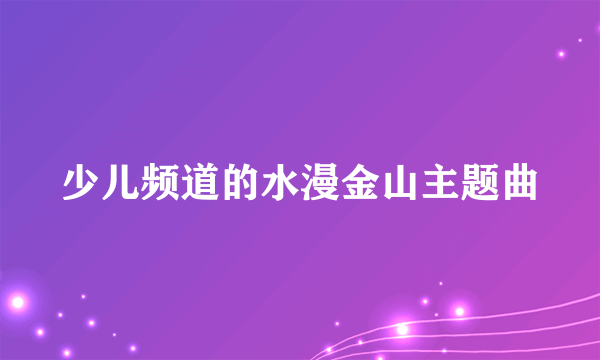 少儿频道的水漫金山主题曲